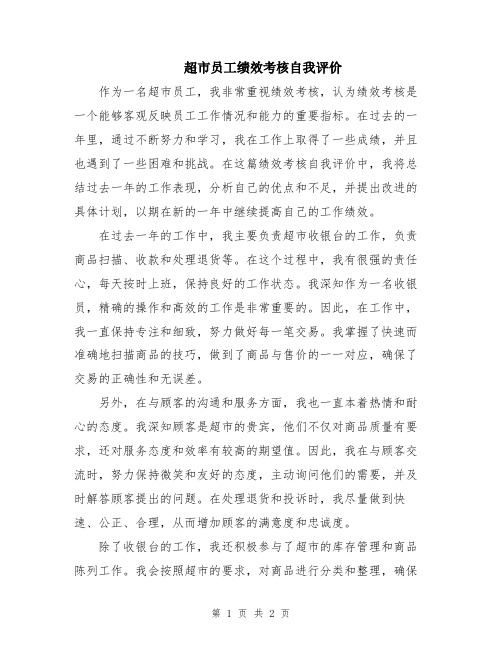 超市员工绩效考核自我评价

作为一名超市员工，我非常重视绩效考核，认为绩效考核是一个能够客观反映员工工作情况和能力的重要指标。在过去的一年里，通过不断努力和学习，我在工作上取得了一些成绩，并且也遇到了一些困难和挑战。在这篇绩效考核自我评价中，我将总结过去一年的工作表现，分析自己的优点和不足，并提出改进的具体计划，以期在新的一年中继续提高自己的工作绩效。

在过去一年的工作中，我主要负责超市收银台的工作，负责商品扫描、收款和处理退货等。在这个过程中，我有很强的责任心，每天按时上班，保持良好的工作状态。我深知作为一名收银员，精确的操作和高效的工作是非常重要的。因此，在工作中，我一直保持专注和细致，努力做好每一笔交易。我掌握了快速而准确地扫描商品的技巧，做到了商品与售价的一一对应，确保了交易的正确性和无误差。

另外，在与顾客的沟通和服务方面，我也一直本着热情和耐心的态度。我深知顾客是超市的贵宾，他们不仅对商品质量有要求，还对服务态度和效率有较高的期望值。因此，我在与顾客交流时，努力保持微笑和友好的态度，主动询问他们的需要，并及时解答顾客提出的问题。在处理退货和投诉时，我尽量做到快速、公正、合理，从而增加顾客的满意度和忠诚度。

除了收银台的工作，我还积极参与了超市的库存管理和商品陈列工作。我会按照超市的要求，对商品进行分类和整理，确保

第 1 页 共 2 页